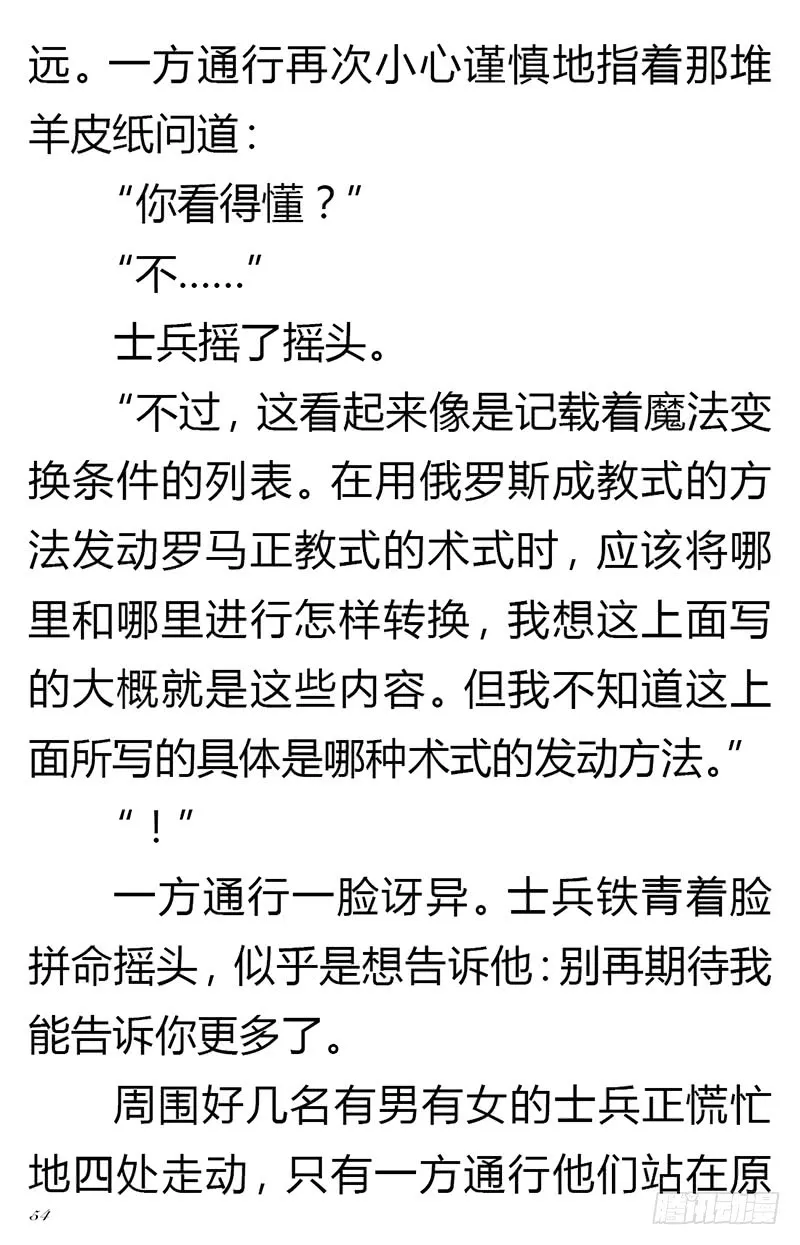 远。一方通行再次小心谨慎地指着那堆羊皮纸问道：

“你看得懂？”

“不……”

士兵摇了摇头。

“不过，这看起来像是记载着魔法变换条件的列表。在用俄罗斯成教式的方法发动罗马正教式的术式时，应该将哪里和哪里进行怎样转换，我想这上面写的大概就是这些内容。但我不知道这上面所写的具体是哪种术式的发动方法。”

“！”

一方通行一脸讶异。士兵铁青着脸拼命摇头，似乎是想告诉他：别再期待我能告诉你更多了。

周围好几名有男有女的士兵正慌忙地四处走动，只有一方通行他们站在原

54

腾讯动漫